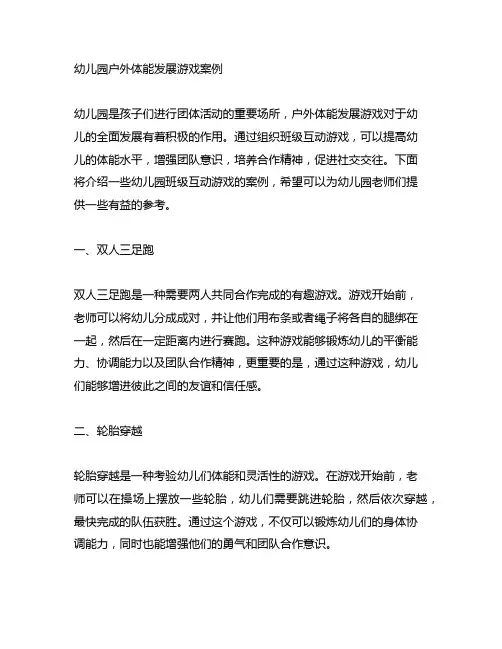 幼儿园户外体能发展游戏案例

幼儿园是孩子们进行团体活动的重要场所，户外体能发展游戏对于幼儿的全面发展有着积极的作用。通过组织班级互动游戏，可以提高幼儿的体能水平，增强团队意识，培养合作精神，促进社交交往。下面将介绍一些幼儿园班级互动游戏的案例，希望可以为幼儿园老师们提供一些有益的参考。

一、双人三足跑

双人三足跑是一种需要两人共同合作完成的有趣游戏。游戏开始前，老师可以将幼儿分成成对，并让他们用布条或者绳子将各自的腿绑在一起，然后在一定距离内进行赛跑。这种游戏能够锻炼幼儿的平衡能力、协调能力以及团队合作精神，更重要的是，通过这种游戏，幼儿们能够增进彼此之间的友谊和信任感。

二、轮胎穿越

轮胎穿越是一种考验幼儿们体能和灵活性的游戏。在游戏开始前，老师可以在操场上摆放一些轮胎，幼儿们需要跳进轮胎，然后依次穿越，最快完成的队伍获胜。通过这个游戏，不仅可以锻炼幼儿们的身体协调能力，同时也能增强他们的勇气和团队合作意识。